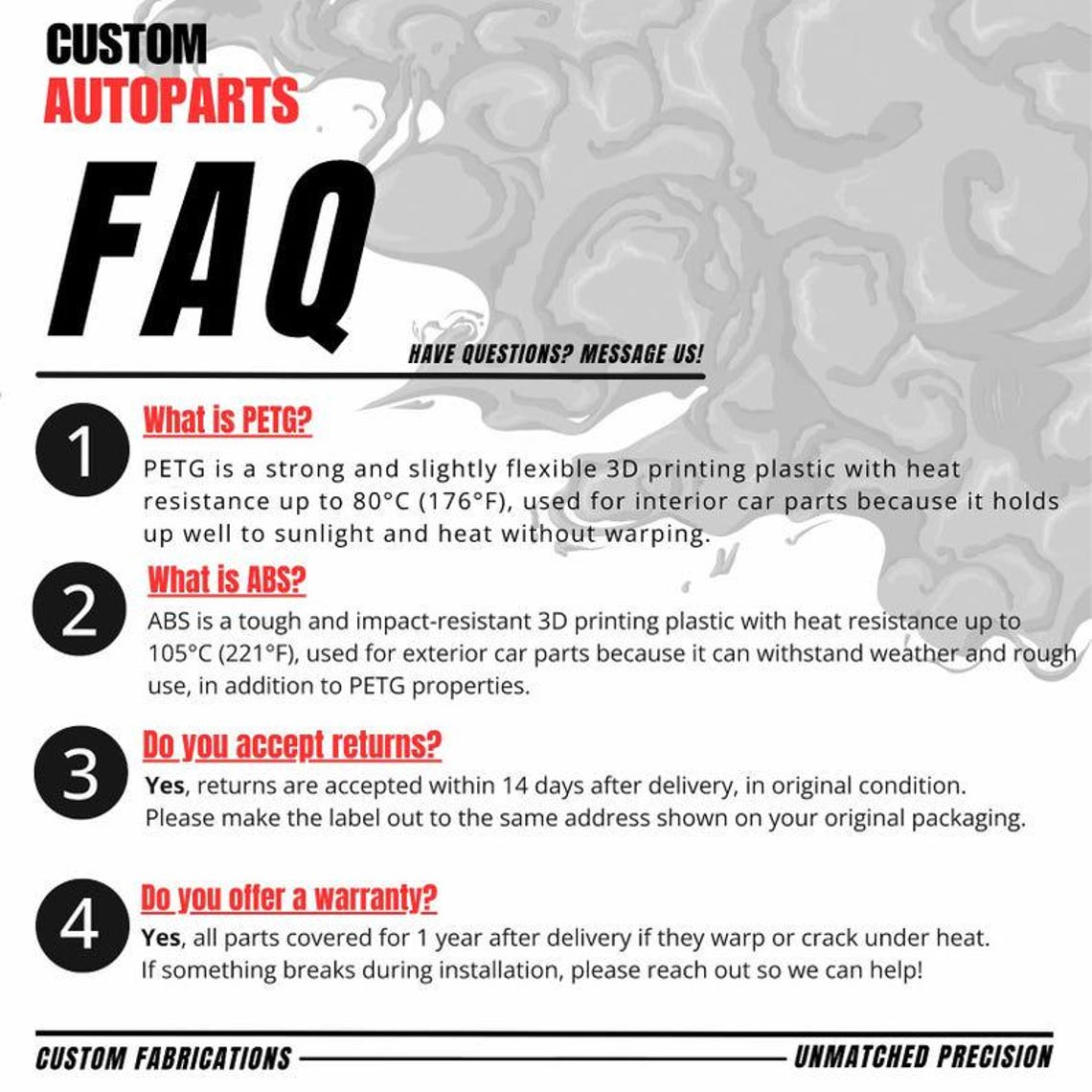 CUSTOM
AUTOPARTS

FAQ

HAVE QUESTIONS? MESSAGE US!

1
What is PETG?
PETG is a strong and slightly flexible 3D printing plastic with heat resistance up to 80°C (176°F), used for interior car parts because it holds up well to sunlight and heat without warping.

2
What is ABS?
ABS is a tough and impact-resistant 3D printing plastic with heat resistance up to 105°C (221°F), used for exterior car parts because it can withstand weather and rough use, in addition to PETG properties.

3
Do you accept returns?
Yes, returns are accepted within 14 days after delivery, in original condition. Please make the label out to the same address shown on your original packaging.

4
Do you offer a warranty?
Yes, all parts covered for 1 year after delivery if they warp or crack under heat. If something breaks during installation, please reach out so we can help!

CUSTOM FABRICATIONS
UNMATCHED PRECISION